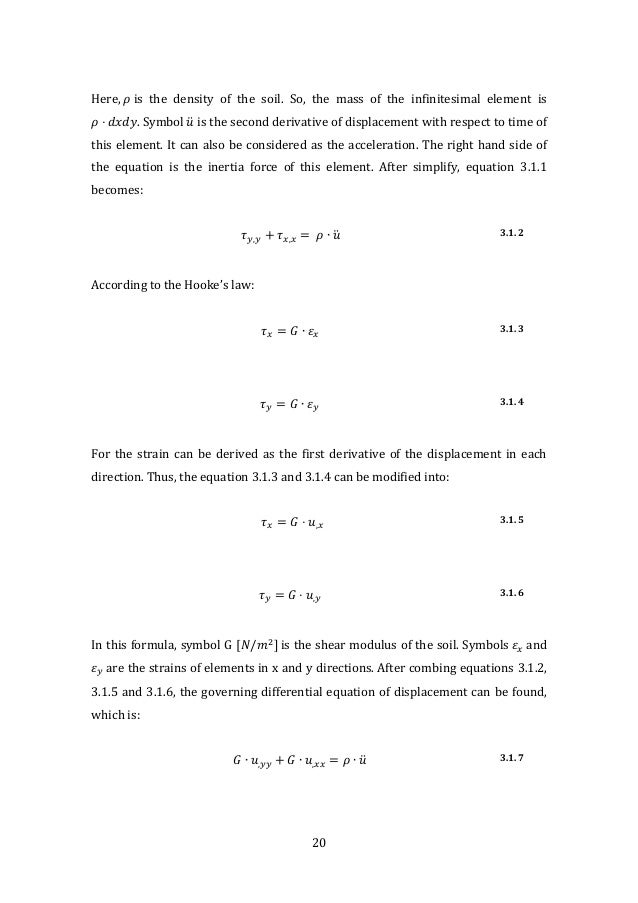 Here, $\rho$ is the density of the soil. So, the mass of the infinitesimal element is $\rho \cdot dxdy$. Symbol $\ddot{u}$ is the second derivative of displacement with respect to time of this element. It can also be considered as the acceleration. The right hand side of the equation is the inertia force of this element. After simplify, equation 3.1.1 becomes:

$\tau_{y,y} + \tau_{x,x} = \rho \cdot \ddot{u}$ 3.1.2

According to the Hooke's law:

$\tau_x = G \cdot \varepsilon_x$ 3.1.3

$\tau_y = G \cdot \varepsilon_y$ 3.1.4

For the strain can be derived as the first derivative of the displacement in each direction. Thus, the equation 3.1.3 and 3.1.4 can be modified into:

$\tau_x = G \cdot u_{,x}$ 3.1.5

$\tau_y = G \cdot u_{,y}$ 3.1.6

In this formula, symbol G $[N/m^2]$ is the shear modulus of the soil. Symbols $\varepsilon_x$ and $\varepsilon_y$ are the strains of elements in x and y directions. After combing equations 3.1.2, 3.1.5 and 3.1.6, the governing differential equation of displacement can be found, which is:

$G \cdot u_{,yy} + G \cdot u_{,xx} = \rho \cdot \ddot{u}$ 3.1.7

20